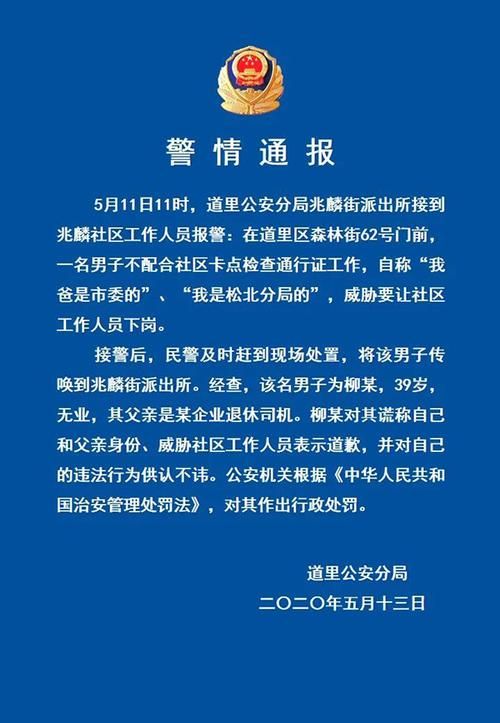 警情通报

5月11日11时，道里公安分局兆麟街派出所接到兆麟社区工作人员报警：在道里区森林街62号门前，一名男子不配合社区卡点检查通行证工作，自称“我爸是市委的”、“我是松北分局的”，威胁要让社区工作人员下岗。

接警后，民警及时赶到现场处置，将该男子传唤到兆麟街派出所。经查，该名男子为柳某，39岁，无业，其父亲是某企业退休司机。柳某对其谎称自己和父亲身份、威胁社区工作人员表示道歉，并对自己的违法行为供认不讳。公安机关根据《中华人民共和国治安管理处罚法》，对其作出行政处罚。

道里公安分局
二〇二〇年五月十三日